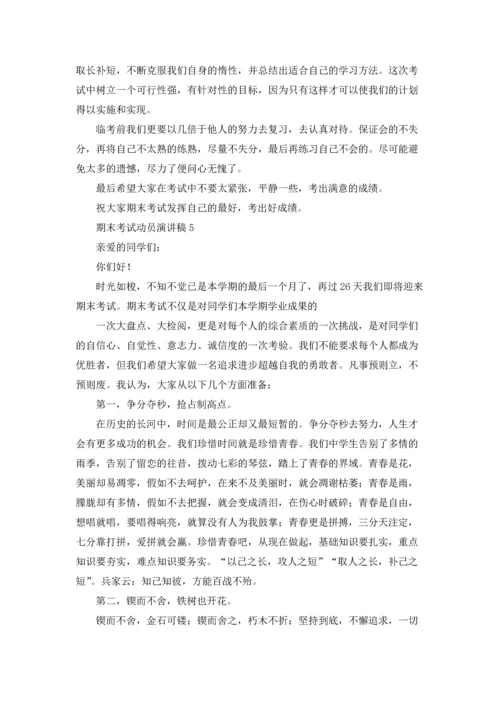 取长补短，不断克服我们自身的惰性，并总结出适合自己的学习方法。这次考试中树立一个可行性强，有针对性的目标，因为只有这样才可以使我们的计划得以实施和实现。

临考前我们更要以几倍于他人的努力去复习，去认真对待。保证会的不失分，再将自己不太熟的练熟，尽量不失分，最后再练习自己不会的。尽可能避免太多的遗憾，尽力了便问心无愧了。

最后希望大家在考试中不要太紧张，平静一些，考出满意的成绩。

祝大家期末考试发挥自己的最好，考出好成绩。

期末考试动员演讲稿 5

亲爱的同学们：

你们好！

时光如梭，不知不觉已是本学期的最后一个月了，再过 26 天我们即将迎来期末考试。期末考试不仅是对同学们本学期学业成果的

一次大盘点、大检阅，更是对每个人的综合素质的一次挑战，是对同学们的自信心、自觉性、意志力、诚信度的一次考验。我们不能要求每个人都成为优胜者，但我们希望大家做一名追求进步超越自我的勇敢者。凡事预则立，不预则废。我认为，大家从以下几个方面准备：

第一，争分夺秒，抢占制高点。

在历史的长河中，时间是最公正却又最短暂的。争分夺秒去努力，人生才会有更多成功的机会。我们珍惜时间就是珍惜青春。我们中学生告别了多情的雨季，告别了留恋的往昔，拨动七彩的琴弦，踏上了青春的界域。青春是花，美丽却易凋零，假如不去呵护，在来不及美丽时，就会凋谢枯萎；青春是雨，朦胧却有多情，假如不去把握，就会变成清泪，在伤心时破碎；青春是自由，想唱就唱，要唱得响亮，就算没有人为我鼓掌；青春更是拼搏，三分天注定，七分靠打拼，爱拼就会赢。珍惜青春吧，从现在做起，基础知识要扎实，重点知识要夯实，难点知识要务实。“以己之长，攻人之短”“取人之长，补己之短”。兵家云：知己知彼，方能百战不殆。

第二，锲而不舍，铁树也开花。

锲而不舍，金石可镂；锲而舍之，朽木不折；坚持到底，不懈追求，一切